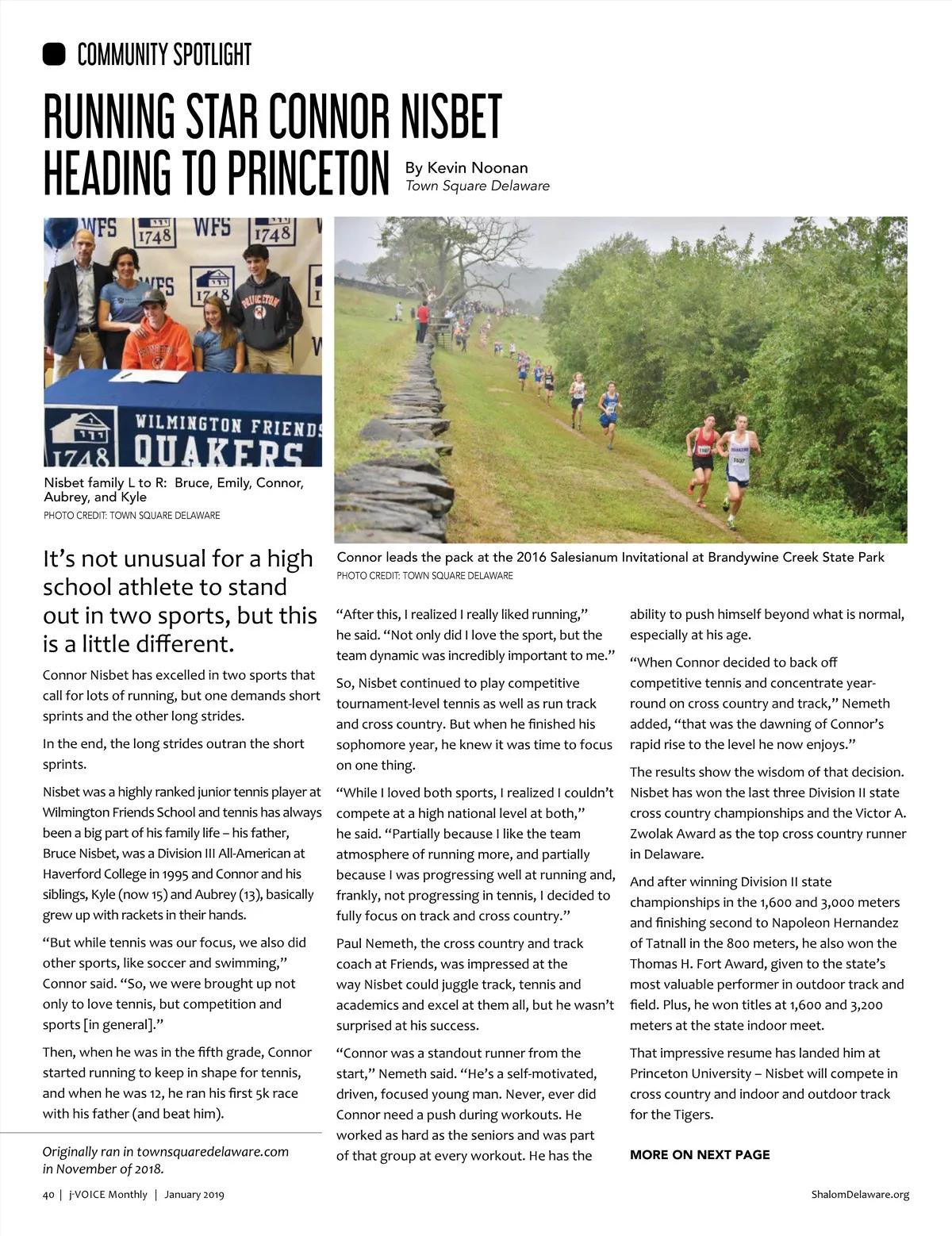 COMMUNITY SPOTLIGHT

RUNNING STAR CONNOR NISBET HEADING TO PRINCETON

By Kevin Noonan
Town Square Delaware

WFS 1748 WFS 1748 WFS 1748 PRINCETON WILMINGTON FRIENDS 1748 QUAKERS

Nisbet family L to R: Bruce, Emily, Connor, Aubrey, and Kyle
PHOTO CREDIT: TOWN SQUARE DELAWARE

Connor leads the pack at the 2016 Salesianum Invitational at Brandywine Creek State Park
PHOTO CREDIT: TOWN SQUARE DELAWARE

It's not unusual for a high school athlete to stand out in two sports, but this is a little different.

Connor Nisbet has excelled in two sports that call for lots of running, but one demands short sprints and the other long strides.

In the end, the long strides outran the short sprints.

Nisbet was a highly ranked junior tennis player at Wilmington Friends School and tennis has always been a big part of his family life – his father, Bruce Nisbet, was a Division III All-American at Haverford College in 1995 and Connor and his siblings, Kyle (now 15) and Aubrey (13), basically grew up with rackets in their hands.

"But while tennis was our focus, we also did other sports, like soccer and swimming," Connor said. "So, we were brought up not only to love tennis, but competition and sports [in general]."

Then, when he was in the fifth grade, Connor started running to keep in shape for tennis, and when he was 12, he ran his first 5k race with his father (and beat him).

Originally ran in townsquaredelaware.com in November of 2018.

"After this, I realized I really liked running," he said. "Not only did I love the sport, but the team dynamic was incredibly important to me."

So, Nisbet continued to play competitive tournament-level tennis as well as run track and cross country. But when he finished his sophomore year, he knew it was time to focus on one thing.

"While I loved both sports, I realized I couldn't compete at a high national level at both," he said. "Partially because I like the team atmosphere of running more, and partially because I was progressing well at running and, frankly, not progressing in tennis, I decided to fully focus on track and cross country."

Paul Nemeth, the cross country and track coach at Friends, was impressed at the way Nisbet could juggle track, tennis and academics and excel at them all, but he wasn't surprised at his success.

"Connor was a standout runner from the start," Nemeth said. "He's a self-motivated, driven, focused young man. Never, ever did Connor need a push during workouts. He worked as hard as the seniors and was part of that group at every workout. He has the ability to push himself beyond what is normal, especially at his age.

"When Connor decided to back off competitive tennis and concentrate year-round on cross country and track," Nemeth added, "that was the dawning of Connor's rapid rise to the level he now enjoys."

The results show the wisdom of that decision. Nisbet has won the last three Division II state cross country championships and the Victor A. Zwolak Award as the top cross country runner in Delaware.

And after winning Division II state championships in the 1,600 and 3,000 meters and finishing second to Napoleon Hernandez of Tatnall in the 800 meters, he also won the Thomas H. Fort Award, given to the state's most valuable performer in outdoor track and field. Plus, he won titles at 1,600 and 3,200 meters at the state indoor meet.

That impressive resume has landed him at Princeton University – Nisbet will compete in cross country and indoor and outdoor track for the Tigers.

MORE ON NEXT PAGE

40 | j-VOICE Monthly | January 2019

ShalomDelaware.org